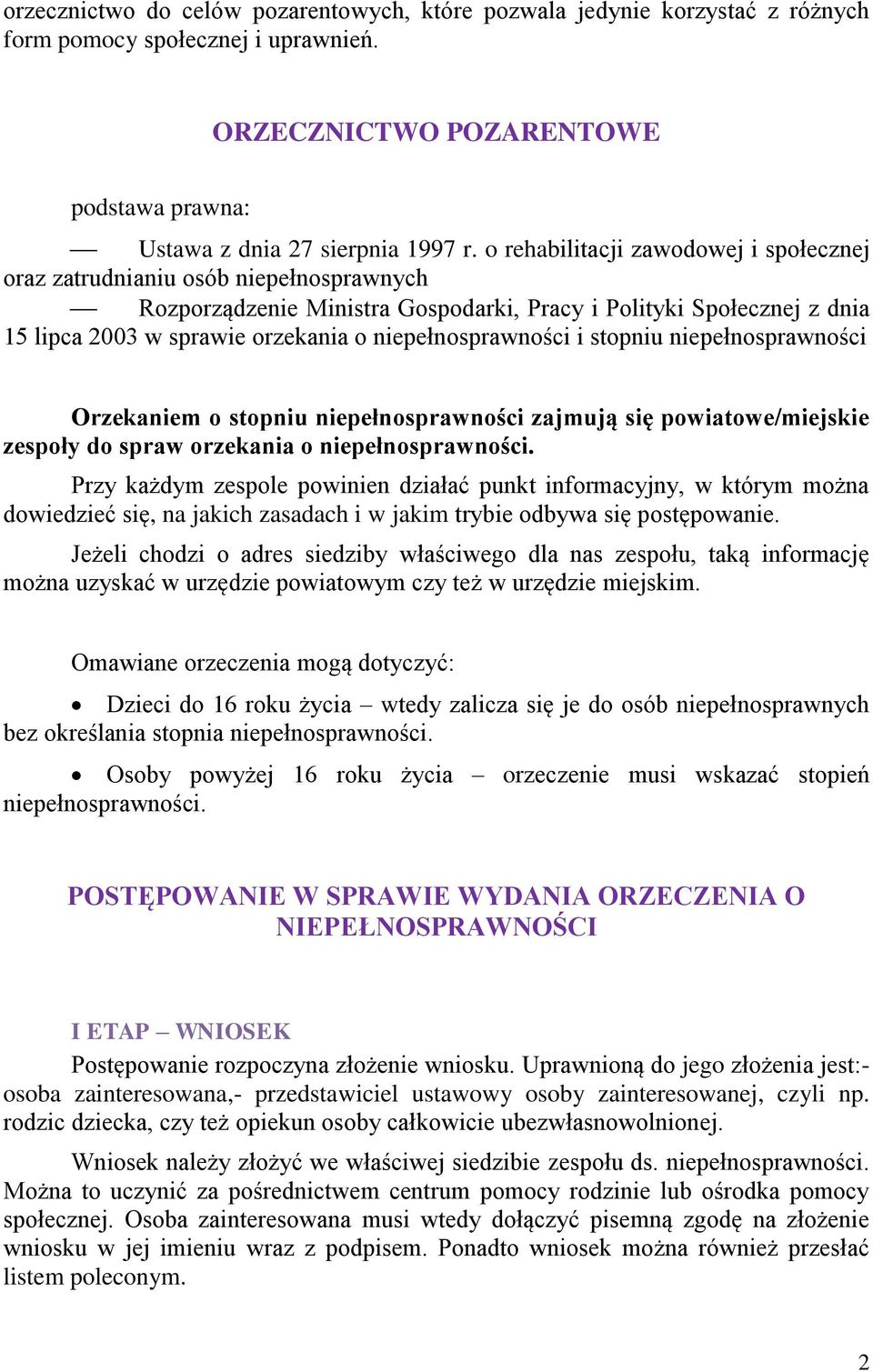 orzecznictwo do celów pozarentowych, które pozwala jedynie korzystać z różnych form pomocy społecznej i uprawnień.

ORZECZNICTWO POZARENTOWE

podstawa prawna:

— Ustawa z dnia 27 sierpnia 1997 r. o rehabilitacji zawodowej i społecznej oraz zatrudnianiu osób niepełnosprawnych

— Rozporządzenie Ministra Gospodarki, Pracy i Polityki Społecznej z dnia 15 lipca 2003 w sprawie orzekania o niepełnosprawności i stopniu niepełnosprawności

Orzekaniem o stopniu niepełnosprawności zajmują się powiatowe/miejskie zespoły do spraw orzekania o niepełnosprawności.

Przy każdym zespole powinien działać punkt informacyjny, w którym można dowiedzieć się, na jakich zasadach i w jakim trybie odbywa się postępowanie.

Jeżeli chodzi o adres siedziby właściwego dla nas zespołu, taką informację można uzyskać w urzędzie powiatowym czy też w urzędzie miejskim.

Omawiane orzeczenia mogą dotyczyć:

• Dzieci do 16 roku życia – wtedy zalicza się je do osób niepełnosprawnych bez określania stopnia niepełnosprawności.

• Osoby powyżej 16 roku życia – orzeczenie musi wskazać stopień niepełnosprawności.

POSTĘPOWANIE W SPRAWIE WYDANIA ORZECZENIA O NIEPEŁNOSPRAWNOŚCI

I ETAP – WNIOSEK

Postępowanie rozpoczyna złożenie wniosku. Uprawnioną do jego złożenia jest:- osoba zainteresowana,- przedstawiciel ustawowy osoby zainteresowanej, czyli np. rodzic dziecka, czy też opiekun osoby całkowicie ubezwłasnowolnionej.

Wniosek należy złożyć we właściwej siedzibie zespołu ds. niepełnosprawności. Można to uczynić za pośrednictwem centrum pomocy rodzinie lub ośrodka pomocy społecznej. Osoba zainteresowana musi wtedy dołączyć pisemną zgodę na złożenie wniosku w jej imieniu wraz z podpisem. Ponadto wniosek można również przesłać listem poleconym.

2